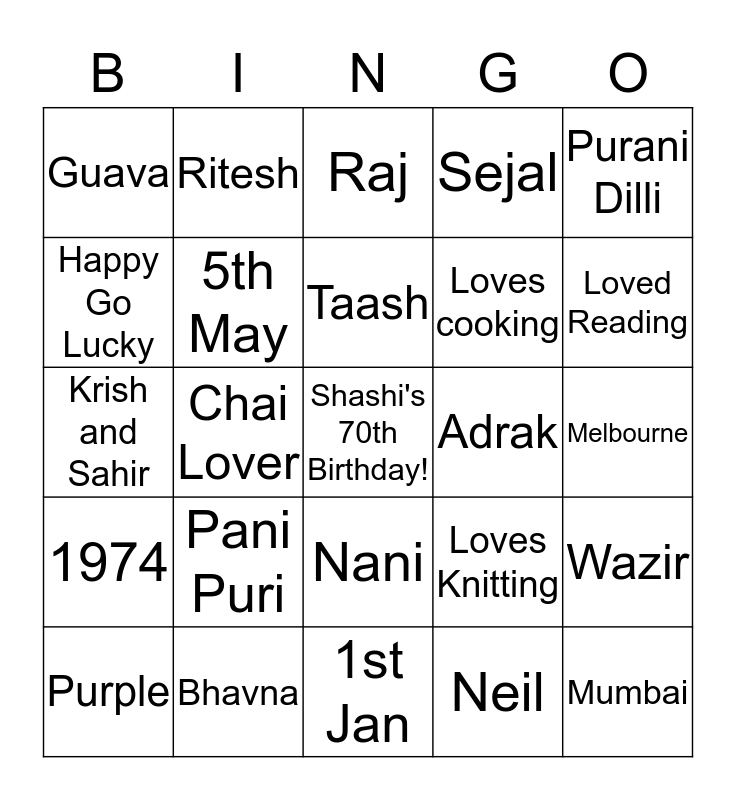 | B | I | N | G | O |
|---|---|---|---|---|
| Guava | Ritesh | Raj | Sejal | Purani Dilli |
| Happy Go Lucky | 5th May | Taash | Loves cooking | Loved Reading |
| Krish and Sahir | Chai Lover | Shashi's 70th Birthday! | Adrak | Melbourne |
| 1974 | Pani Puri | Nani | Loves Knitting | Wazir |
| Purple | Bhavna | 1st Jan | Neil | Mumbai |